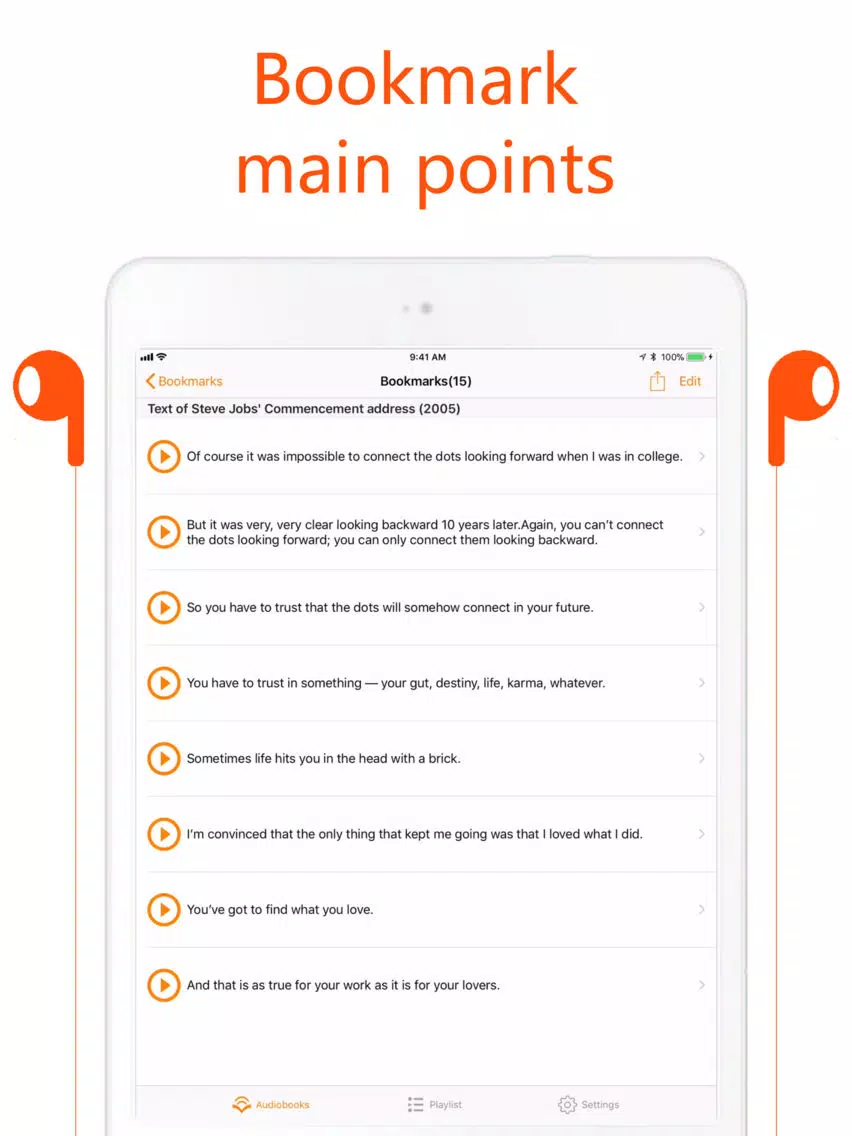 Bookmark main points

9:41 AM
100%

Bookmarks
Bookmarks(15)
Edit

Text of Steve Jobs' Commencement address (2005)

Of course it was impossible to connect the dots looking forward when I was in college.

But it was very, very clear looking backward 10 years later.Again, you can't connect the dots looking forward; you can only connect them looking backward.

So you have to trust that the dots will somehow connect in your future.

You have to trust in something — your gut, destiny, life, karma, whatever.

Sometimes life hits you in the head with a brick.

I'm convinced that the only thing that kept me going was that I loved what I did.

You've got to find what you love.

And that is as true for your work as it is for your lovers.

Audiobooks
Playlist
Settings